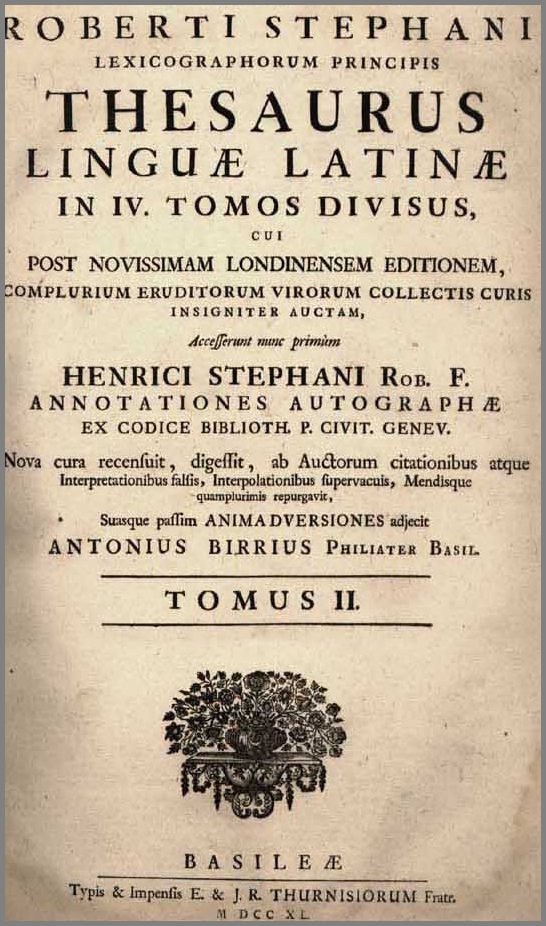 ROBERTI STEPHANI
LEXICOGRAPHORUM PRINCIPIS
THESAURUS
LINGUÆ LATINÆ
IN IV. TOMOS DIVISUS,
CUI
POST NOVISSIMAM LONDINENSEM EDITIONEM,
COMPLURIUM ERUDITORUM VIRORUM COLLECTIS CURIS
INSIGNITER AUCTAM,
Accesserunt nunc primùm
HENRICI STEPHANI ROB. F.
ANNOTATIONES AUTOGRAPHÆ
EX CODICE BIBLIOTH. P. CIVIT. GENEV.
Nova cura recensuit, digessit, ab Auctorum citationibus atque Interpretationibus falsis, Interpolationibus supervacuis, Mendisque quamplurimis repurgavit,
Suasque passim ANIMADVERSIONES adjecit
ANTONIUS BIRRIUS PHILIATER BASIL.

TOMUS II.

BASILEÆ
Typis & Impensis E. & J. R. THURNISIORUM Fratr.
M DCC XL.